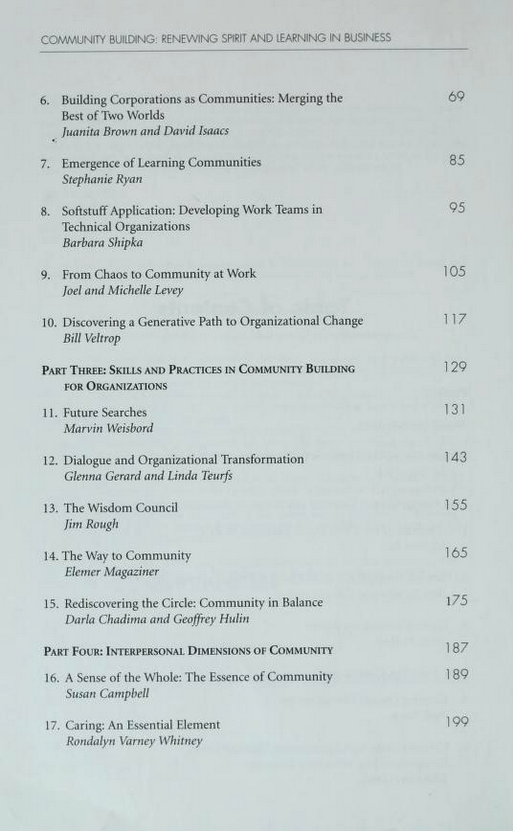 COMMUNITY BUILDING: RENEWING SPIRIT AND LEARNING IN BUSINESS

6. Building Corporations as Communities: Merging the Best of Two Worlds 69
Juanita Brown and David Isaacs

7. Emergence of Learning Communities 85
Stephanie Ryan

8. Softstuff Application: Developing Work Teams in Technical Organizations 95
Barbara Shipka

9. From Chaos to Community at Work 105
Joel and Michelle Levey

10. Discovering a Generative Path to Organizational Change 117
Bill Veltrop

PART THREE: SKILLS AND PRACTICES IN COMMUNITY BUILDING FOR ORGANIZATIONS 129

11. Future Searches 131
Marvin Weisbord

12. Dialogue and Organizational Transformation 143
Glenna Gerard and Linda Teurfs

13. The Wisdom Council 155
Jim Rough

14. The Way to Community 165
Elemer Magaziner

15. Rediscovering the Circle: Community in Balance 175
Darla Chadima and Geoffrey Hulin

PART FOUR: INTERPERSONAL DIMENSIONS OF COMMUNITY 187

16. A Sense of the Whole: The Essence of Community 189
Susan Campbell

17. Caring: An Essential Element 199
Rondalyn Varney Whitney